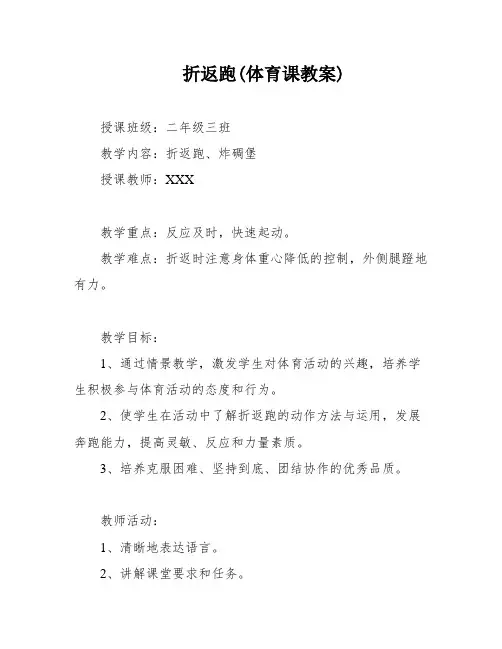 折返跑(体育课教案)

授课班级：二年级三班

教学内容：折返跑、炸碉堡

授课教师：XXX

教学重点：反应及时，快速起动。

教学难点：折返时注意身体重心降低的控制，外侧腿蹬地有力。

教学目标：

1、通过情景教学，激发学生对体育活动的兴趣，培养学生积极参与体育活动的态度和行为。

2、使学生在活动中了解折返跑的动作方法与运用，发展奔跑能力，提高灵敏、反应和力量素质。

3、培养克服困难、坚持到底、团结协作的优秀品质。

教师活动：

1、清晰地表达语言。

2、讲解课堂要求和任务。